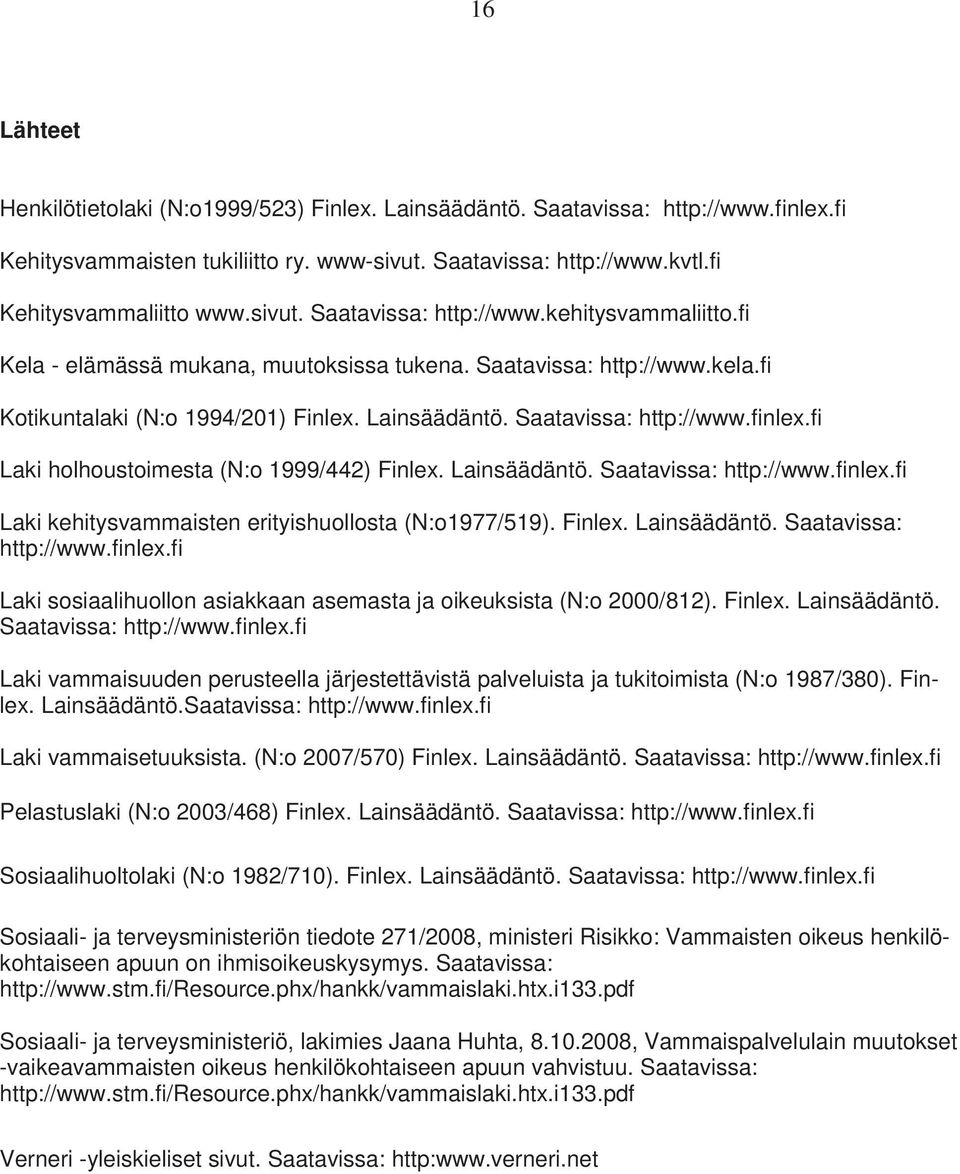 16

Lähteet

Henkilötietolaki (N:o1999/523) Finlex. Lainsäädäntö. Saatavissa: http://www.finlex.fi

Kehitysvammaisten tukiliitto ry. www-sivut. Saatavissa: http://www.kvtl.fi

Kehitysvammaliitto www.sivut. Saatavissa: http://www.kehitysvammaliitto.fi

Kela - elämässä mukana, muutoksissa tukena. Saatavissa: http://www.kela.fi

Kotikuntalaki (N:o 1994/201) Finlex. Lainsäädäntö. Saatavissa: http://www.finlex.fi

Laki holhoustoimesta (N:o 1999/442) Finlex. Lainsäädäntö. Saatavissa: http://www.finlex.fi

Laki kehitysvammaisten erityishuollosta (N:o1977/519). Finlex. Lainsäädäntö. Saatavissa: http://www.finlex.fi

Laki sosiaalihuollon asiakkaan asemasta ja oikeuksista (N:o 2000/812). Finlex. Lainsäädäntö. Saatavissa: http://www.finlex.fi

Laki vammaisuuden perusteella järjestettävistä palveluista ja tukitoimista (N:o 1987/380). Finlex. Lainsäädäntö.Saatavissa: http://www.finlex.fi

Laki vammaisetuuksista. (N:o 2007/570) Finlex. Lainsäädäntö. Saatavissa: http://www.finlex.fi

Pelastuslaki (N:o 2003/468) Finlex. Lainsäädäntö. Saatavissa: http://www.finlex.fi

Sosiaalihuoltolaki (N:o 1982/710). Finlex. Lainsäädäntö. Saatavissa: http://www.finlex.fi

Sosiaali- ja terveysministeriön tiedote 271/2008, ministeri Risikko: Vammaisten oikeus henkilökohtaiseen apuun on ihmisoikeuskysymys. Saatavissa: http://www.stm.fi/Resource.phx/hankk/vammaislaki.htx.i133.pdf

Sosiaali- ja terveysministeriö, lakimies Jaana Huhta, 8.10.2008, Vammaispalvelulain muutokset -vaikeavammaisten oikeus henkilökohtaiseen apuun vahvistuu. Saatavissa: http://www.stm.fi/Resource.phx/hankk/vammaislaki.htx.i133.pdf

Verneri -yleiskieliset sivut. Saatavissa: http:www.verneri.net